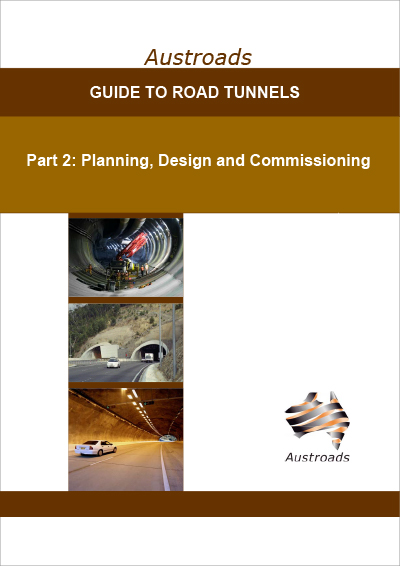 Austroads

GUIDE TO ROAD TUNNELS

Part 2: Planning, Design and Commissioning

Austroads